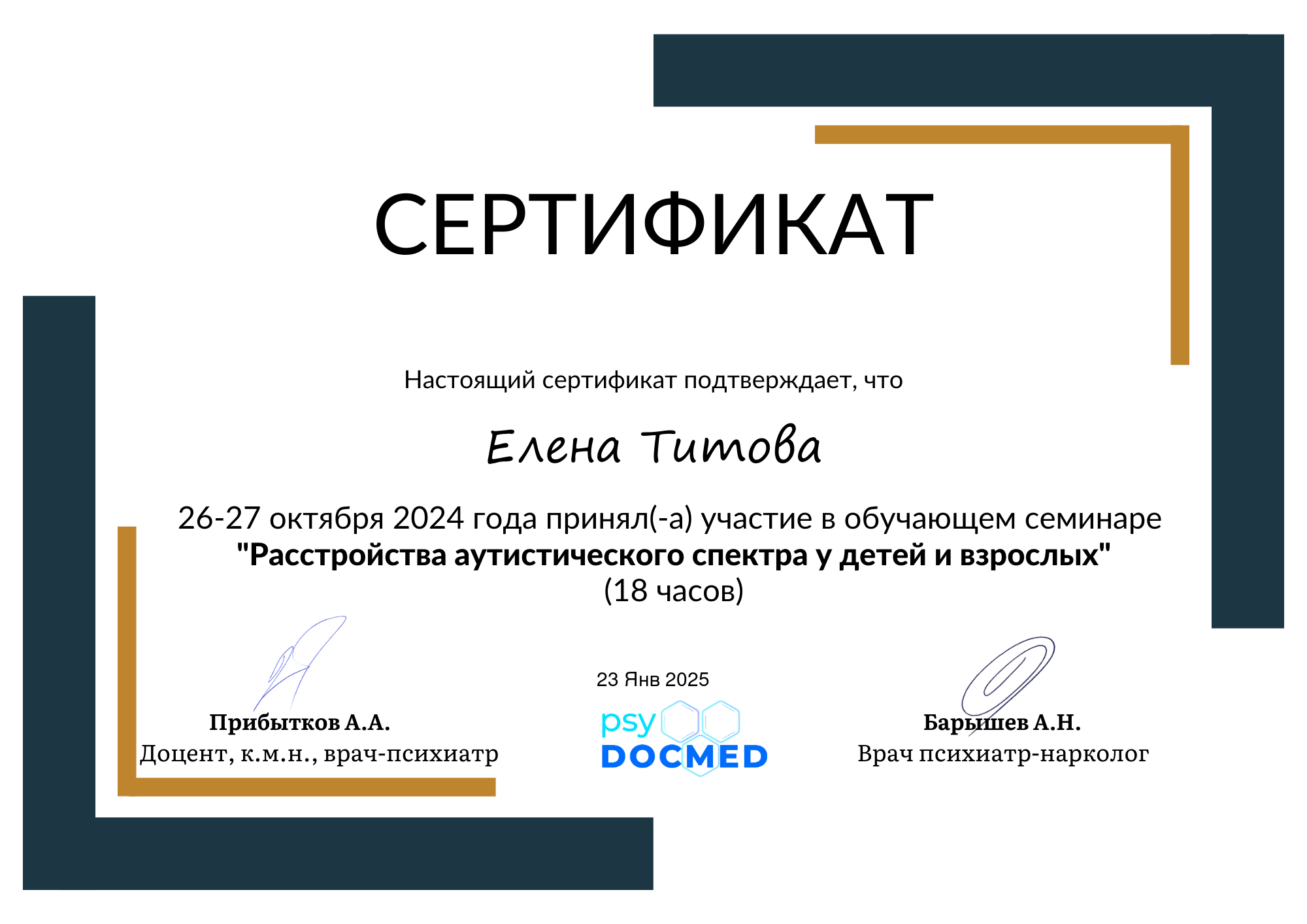 СЕРТИФИКАТ

Настоящий сертификат подтверждает, что

Елена Титова

26-27 октября 2024 года принял(-а) участие в обучающем семинаре "Расстройства аутистического спектра у детей и взрослых" (18 часов)

Прибытков А.А.
Доцент, к.м.н., врач-психиатр

23 Янв 2025

psy
DOCMED

Барышев А.Н.
Врач психиатр-нарколог